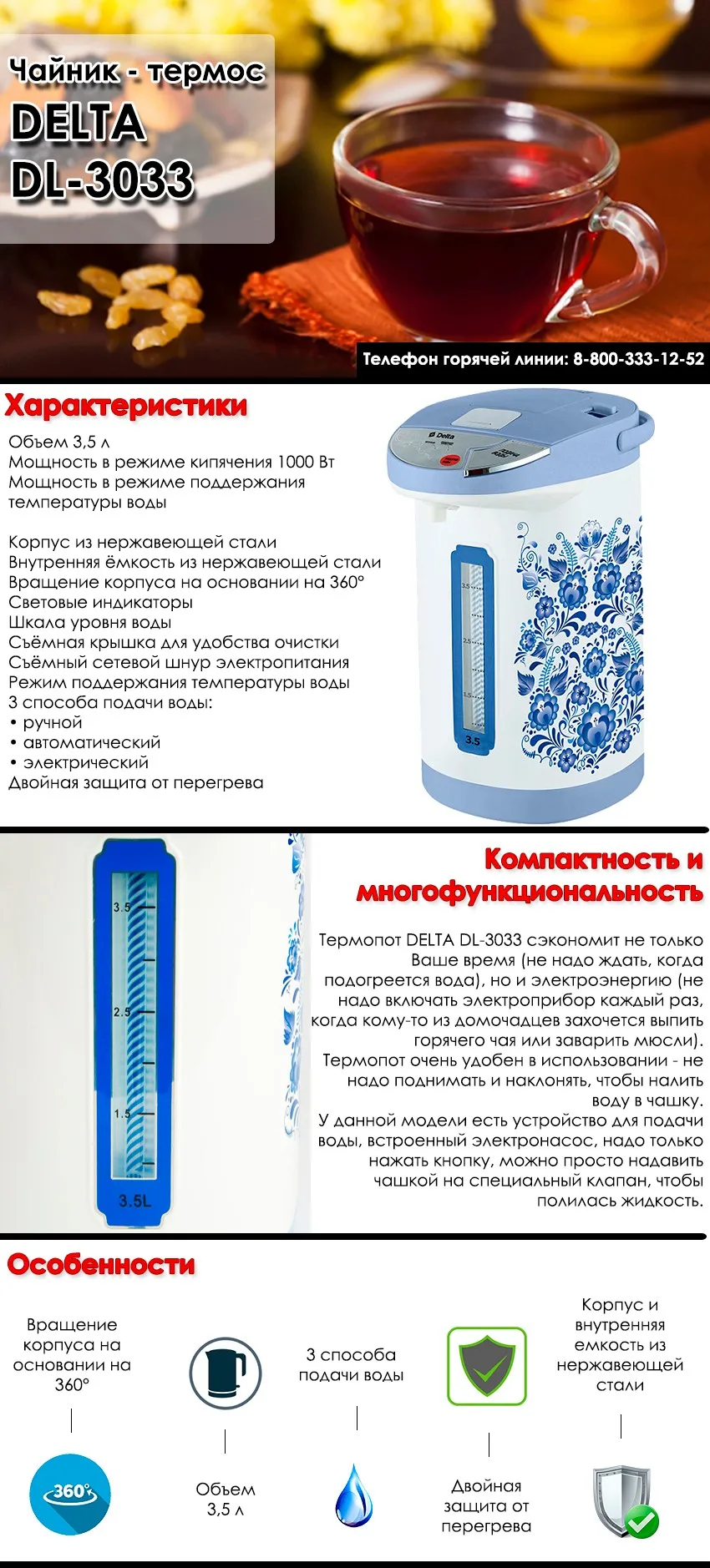 Чайник - термос DELTA DL-3033

Телефон горячей линии: 8-800-333-12-52

Характеристики

Объем 3,5 л
Мощность в режиме кипячения 1000 Вт
Мощность в режиме поддержания температуры воды

Корпус из нержавеющей стали
Внутренняя ёмкость из нержавеющей стали
Вращение корпуса на основании на 360°
Световые индикаторы
Шкала уровня воды
Съёмная крышка для удобства очистки
Съёмный сетевой шнур электропитания
Режим поддержания температуры воды
3 способа подачи воды:
• ручной
• автоматический
• электрический
Двойная защита от перегрева

Delta

3.5
2.5
1.5
3.5

3.5
2.5
1.5
3.5L

Компактность и многофункциональность

Термопот DELTA DL-3033 сэкономит не только Ваше время (не надо ждать, когда подогреется вода), но и электроэнергию (не надо включать электроприбор каждый раз, когда кому-то из домочадцев захочется выпить горячего чая или заварить мюсли). Термопот очень удобен в использовании - не надо поднимать и наклонять, чтобы налить воду в чашку.
У данной модели есть устройство для подачи воды, встроенный электронасос, надо только нажать кнопку, можно просто надавить чашкой на специальный клапан, чтобы полилась жидкость.

Особенности

Вращение корпуса на основании на 360°

360°

Объем 3,5 л

3 способа подачи воды

Двойная защита от перегрева

Корпус и внутренняя емкость из нержавеющей стали